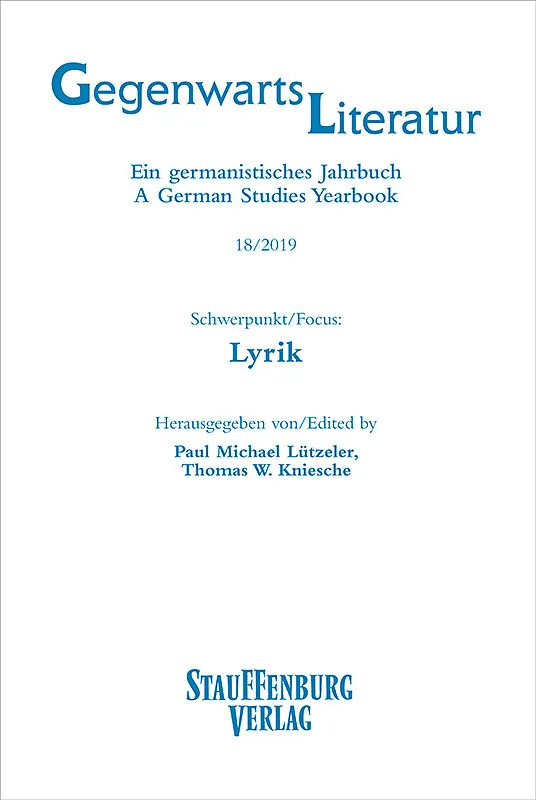 Gegenwarts Literatur

Ein germanistisches Jahrbuch
A German Studies Yearbook

18/2019

Schwerpunkt/Focus:

Lyrik

Herausgegeben von/Edited by

Paul Michael Lützeler,
Thomas W. Kniesche

STAUFFENBURG
VERLAG